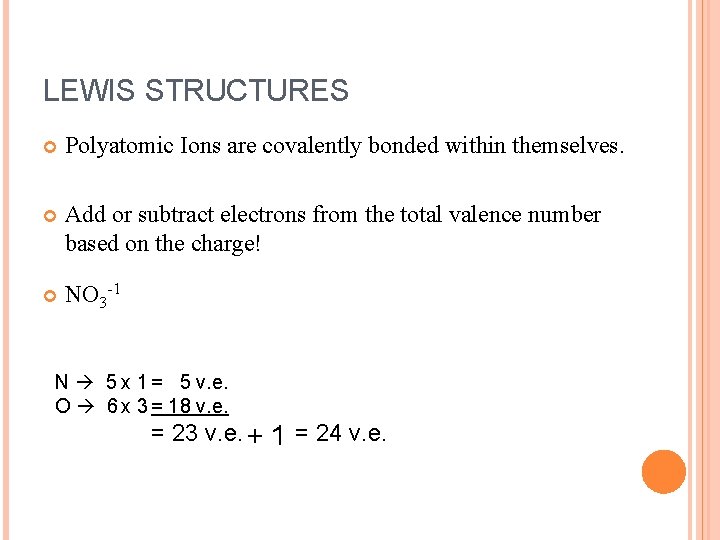 LEWIS STRUCTURES

Polyatomic Ions are covalently bonded within themselves.

Add or subtract electrons from the total valence number based on the charge!

$NO_3^{-1}$

N → 5 x 1 = 5 v.e.
O → 6 x 3 = 18 v.e.
= 23 v.e. + 1 = 24 v.e.